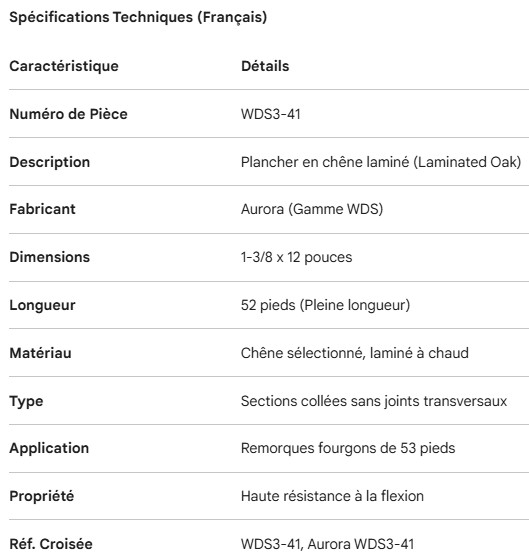 Spécifications Techniques (Français)

| Caractéristique | Détails |
|---|---|
| Numéro de Pièce | WDS3-41 |
| Description | Plancher en chêne laminé (Laminated Oak) |
| Fabricant | Aurora (Gamme WDS) |
| Dimensions | 1-3/8 x 12 pouces |
| Longueur | 52 pieds (Pleine longueur) |
| Matériau | Chêne sélectionné, laminé à chaud |
| Type | Sections collées sans joints transversaux |
| Application | Remorques fourgons de 53 pieds |
| Propriété | Haute résistance à la flexion |
| Réf. Croisée | WDS3-41, Aurora WDS3-41 |